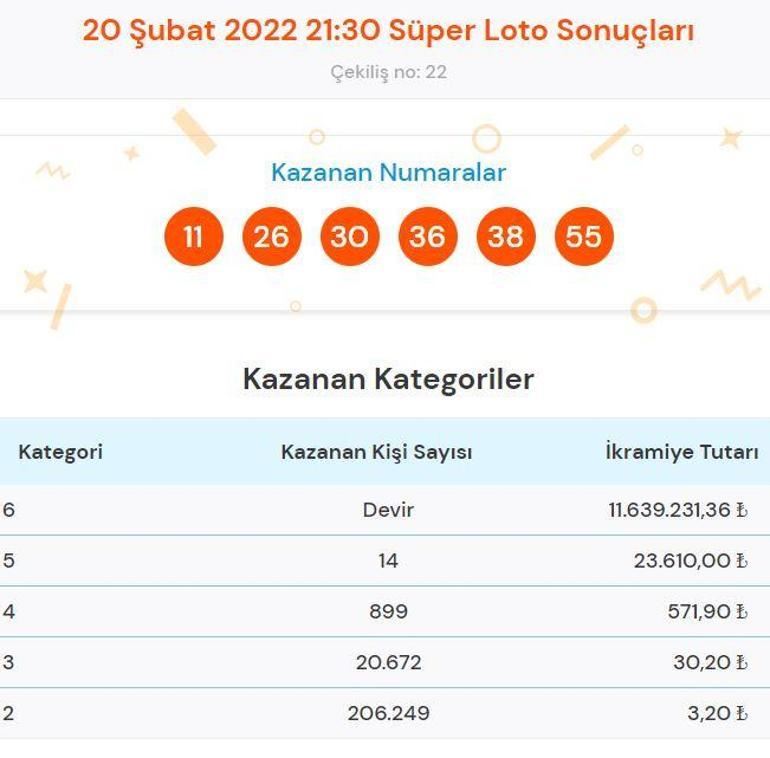 20 Şubat 2022 21:30 Süper Loto Sonuçları

Çekiliş no: 22

Kazanan Numaralar

11 26 30 36 38 55

Kazanan Kategoriler

| Kategori | Kazanan Kişi Sayısı | İkramiye Tutarı |
|---|---|---|
| 6 | Devir | 11.639.231,36 ₺ |
| 5 | 14 | 23.610,00 ₺ |
| 4 | 899 | 571,90 ₺ |
| 3 | 20.672 | 30,20 ₺ |
| 2 | 206.249 | 3,20 ₺ |